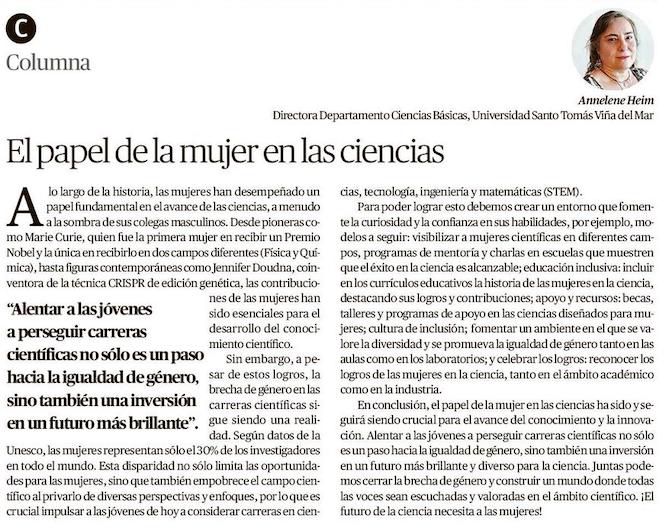 C

Columna

Annelene Heim
Directora Departamento Ciencias Básicas, Universidad Santo Tomás Viña del Mar

El papel de la mujer en las ciencias

A lo largo de la historia, las mujeres han desempeñado un papel fundamental en el avance de las ciencias, a menudo a la sombra de sus colegas masculinos. Desde pioneras como Marie Curie, quien fue la primera mujer en recibir un Premio Nobel y la única en recibirlo en dos campos diferentes (Física y Química), hasta figuras contemporáneas como Jennifer Doudna, coinventora de la técnica CRISPR de edición genética, las contribuciones de las mujeres han sido esenciales para el desarrollo del conocimiento científico.

"Alentar a las jóvenes a perseguir carreras científicas no sólo es un paso hacia la igualdad de género, sino también una inversión en un futuro más brillante".

Sin embargo, a pesar de estos logros, la brecha de género en las carreras científicas sigue siendo una realidad. Según datos de la Unesco, las mujeres representan sólo el 30% de los investigadores en todo el mundo. Esta disparidad no sólo limita las oportunidades para las mujeres, sino que también empobrece el campo científico al privarlo de diversas perspectivas y enfoques, por lo que es crucial impulsar a las jóvenes de hoy a considerar carreras en ciencias, tecnología, ingeniería y matemáticas (STEM).

Para poder lograr esto debemos crear un entorno que fomente la curiosidad y la confianza en sus habilidades, por ejemplo, modelos a seguir: visibilizar a mujeres científicas en diferentes campos, programas de mentoría y charlas en escuelas que muestren que el éxito en la ciencia es alcanzable; educación inclusiva: incluir en los currículos educativos la historia de las mujeres en la ciencia, destacando sus logros y contribuciones; apoyo y recursos: becas, talleres y programas de apoyo en las ciencias diseñados para mujeres; cultura de inclusión; fomentar un ambiente en el que se valore la diversidad y se promueva la igualdad de género tanto en las aulas como en los laboratorios; y celebrar los logros: reconocer los logros de las mujeres en la ciencia, tanto en el ámbito académico como en la industria.

En conclusión, el papel de la mujer en las ciencias ha sido y seguirá siendo crucial para el avance del conocimiento y la innovación. Alentar a las jóvenes a perseguir carreras científicas no sólo es un paso hacia la igualdad de género, sino también una inversión en un futuro más brillante y diverso para la ciencia. Juntas podemos cerrar la brecha de género y construir un mundo donde todas las voces sean escuchadas y valoradas en el ámbito científico. ¡El futuro de la ciencia necesita a las mujeres!